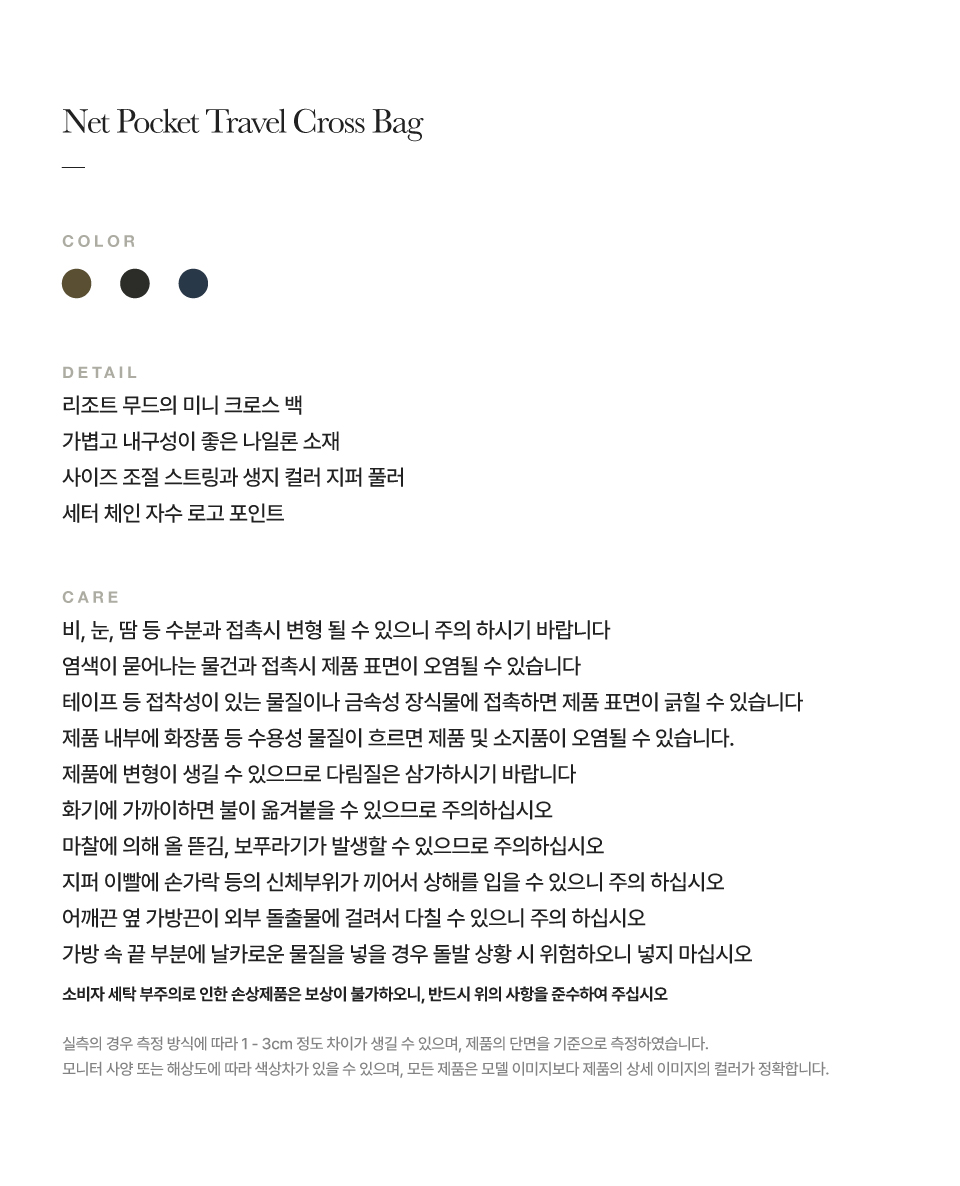 Net Pocket Travel Cross Bag

COLOR

DETAIL
리조트 무드의 미니 크로스 백
가볍고 내구성이 좋은 나일론 소재
사이즈 조절 스트링과 생지 컬러 지퍼 풀러
세터 체인 자수 로고 포인트

CARE
비, 눈, 땀 등 수분과 접촉시 변형 될 수 있으니 주의 하시기 바랍니다
염색이 묻어나는 물건과 접촉시 제품 표면이 오염될 수 있습니다
테이프 등 접착성이 있는 물질이나 금속성 장식물에 접촉하면 제품 표면이 긁힐 수 있습니다
제품 내부에 화장품 등 수용성 물질이 흐르면 제품 및 소지품이 오염될 수 있습니다.
제품에 변형이 생길 수 있으므로 다림질은 삼가하시기 바랍니다
화기에 가까이하면 불이 옮겨붙을 수 있으므로 주의하십시오
마찰에 의해 올 뜯김, 보푸라기가 발생할 수 있으므로 주의하십시오
지퍼 이빨에 손가락 등의 신체부위가 끼어서 상해를 입을 수 있으니 주의 하십시오
어깨끈 옆 가방끈이 외부 돌출물에 걸려서 다칠 수 있으니 주의 하십시오
가방 속 끝 부분에 날카로운 물질을 넣을 경우 돌발 상황 시 위험하오니 넣지 마십시오
소비자 세탁 부주의로 인한 손상제품은 보상이 불가하오니, 반드시 위의 사항을 준수하여 주십시오

실측의 경우 측정 방식에 따라 1 - 3cm 정도 차이가 생길 수 있으며, 제품의 단면을 기준으로 측정하였습니다.
모니터 사양 또는 해상도에 따라 색상차가 있을 수 있으며, 모든 제품은 모델 이미지보다 제품의 상세 이미지의 컬러가 정확합니다.